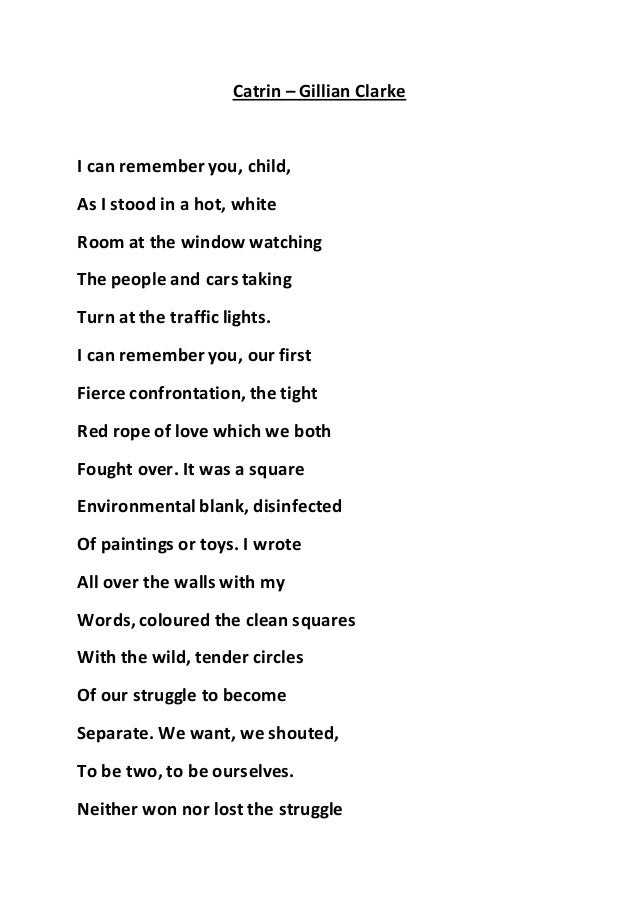 Catrin – Gillian Clarke

I can remember you, child,
As I stood in a hot, white
Room at the window watching
The people and cars taking
Turn at the traffic lights.
I can remember you, our first
Fierce confrontation, the tight
Red rope of love which we both
Fought over. It was a square
Environmental blank, disinfected
Of paintings or toys. I wrote
All over the walls with my
Words, coloured the clean squares
With the wild, tender circles
Of our struggle to become
Separate. We want, we shouted,
To be two, to be ourselves.
Neither won nor lost the struggle